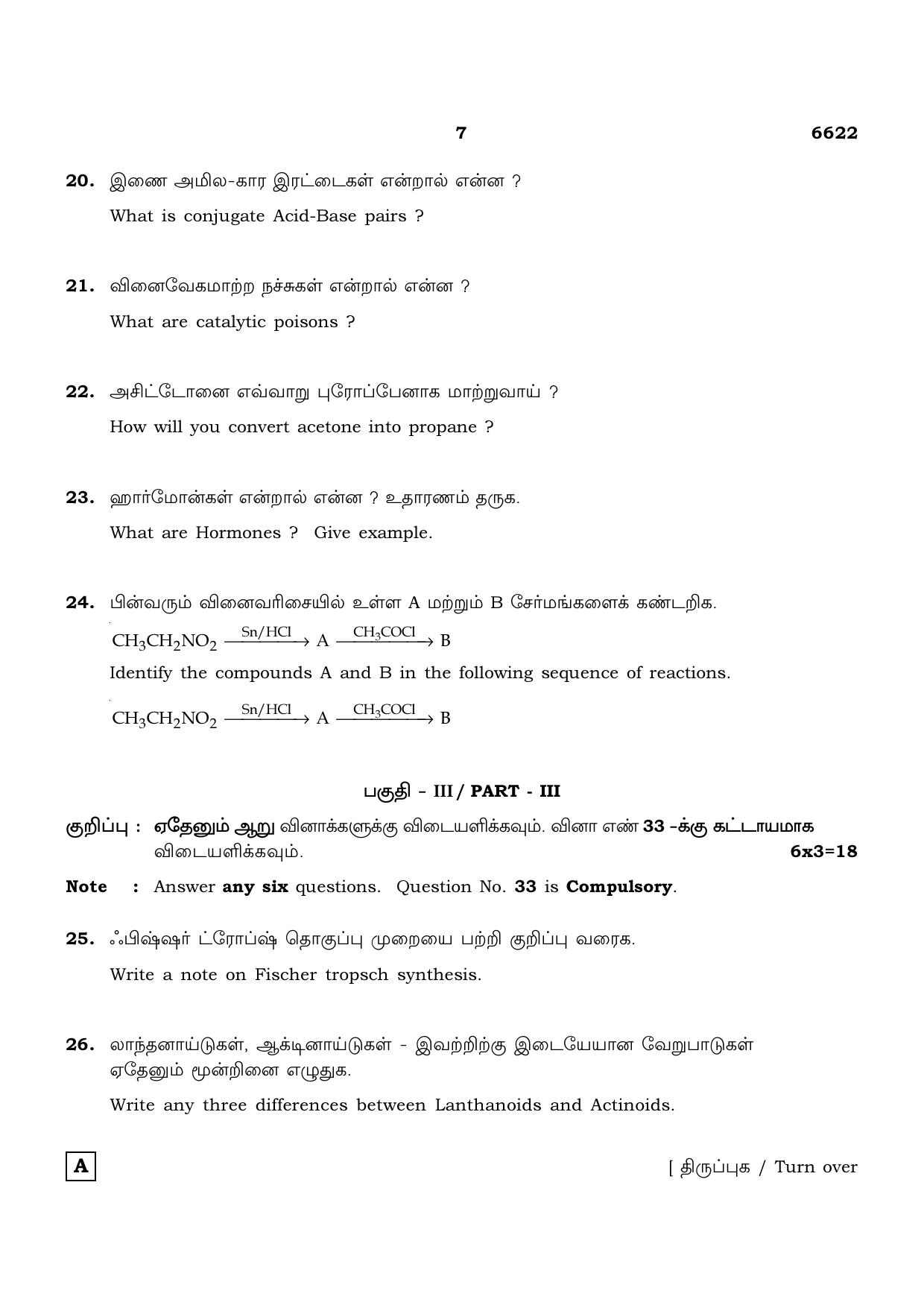 7 6622

20. இணை அமில-கார இரட்டைகள் என்றால் என்ன ?

What is conjugate Acid-Base pairs ?

21. வினைவேகமாற்ற நச்சுகள் என்றால் என்ன ?

What are catalytic poisons ?

22. அசிட்டோனை எவ்வாறு புரோப்பேனாக மாற்றுவாய் ?

How will you convert acetone into propane ?

23. ஹார்மோன்கள் என்றால் என்ன ? உதாரணம் தருக.

What are Hormones ? Give example.

24. பின்வரும் வினைவரிசையில் உள்ள A மற்றும் B சேர்மங்களைக் கண்டறிக.

$CH_3CH_2NO_2 \xrightarrow{Sn/HCl} A \xrightarrow{CH_3COCl} B$

Identify the compounds A and B in the following sequence of reactions.

$CH_3CH_2NO_2 \xrightarrow{Sn/HCl} A \xrightarrow{CH_3COCl} B$

பகுதி - III / PART - III

குறிப்பு : ஏதேனும் ஆறு வினாக்களுக்கு விடையளிக்கவும். வினா எண் 33 -க்கு கட்டாயமாக விடையளிக்கவும். 6x3=18

Note : Answer any six questions. Question No. 33 is Compulsory.

25. ஃபிஷ்ஷர் ட்ரோப்ஷ் தொகுப்பு முறையை பற்றி குறிப்பு வரைக.

Write a note on Fischer tropsch synthesis.

26. லாந்தனாய்டுகள், ஆக்டினாய்டுகள் - இவற்றிற்கு இடையேயான வேறுபாடுகள் ஏதேனும் மூன்றினை எழுதுக.

Write any three differences between Lanthanoids and Actinoids.

A

[ திருப்புக / Turn over